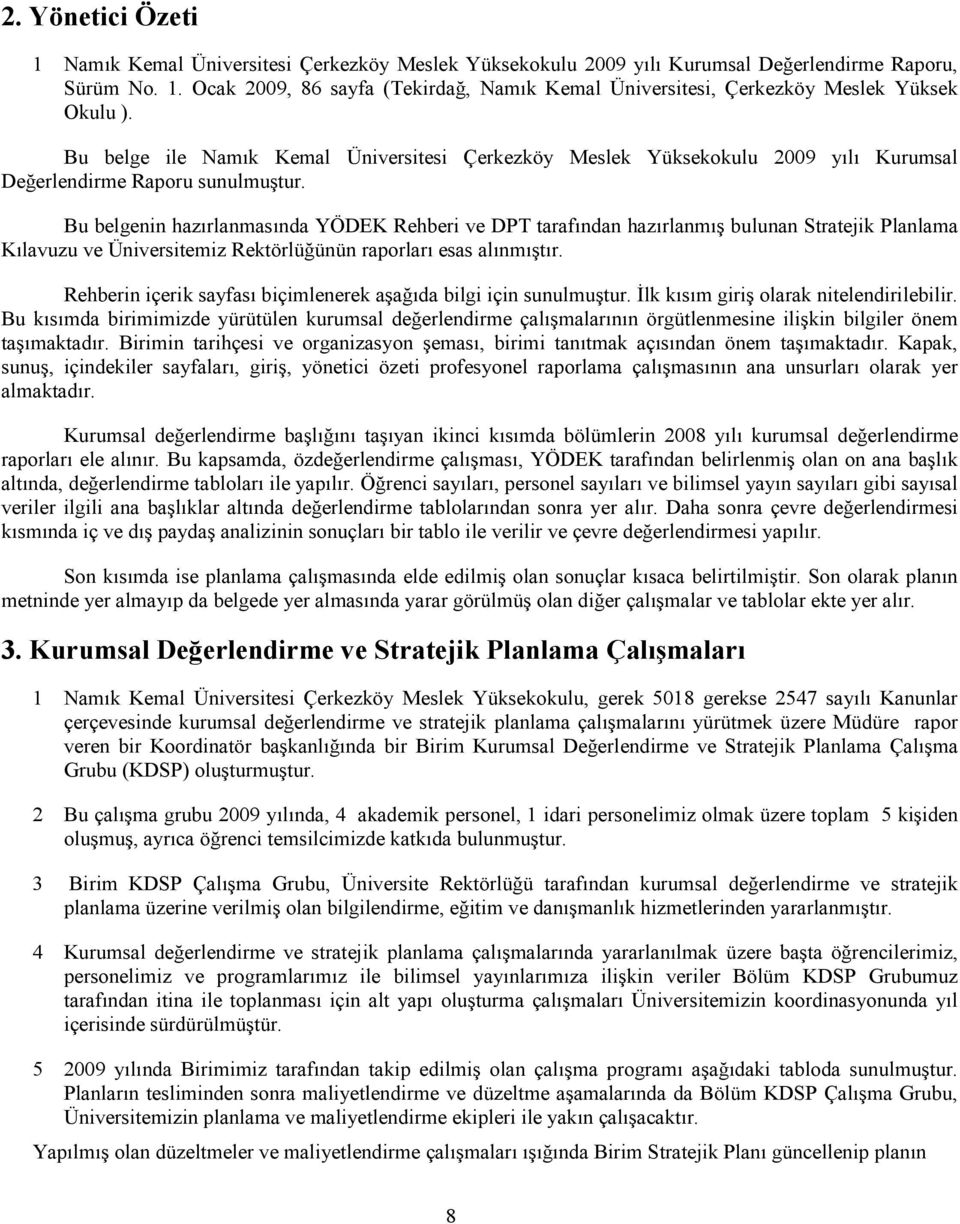 2. Yönetici Özeti

1 Namık Kemal Üniversitesi Çerkezköy Meslek Yüksekokulu 2009 yılı Kurumsal Değerlendirme Raporu, Sürüm No. 1. Ocak 2009, 86 sayfa (Tekirdağ, Namık Kemal Üniversitesi, Çerkezköy Meslek Yüksek Okulu ).

Bu belge ile Namık Kemal Üniversitesi Çerkezköy Meslek Yüksekokulu 2009 yılı Kurumsal Değerlendirme Raporu sunulmuştur.

Bu belgenin hazırlanmasında YÖDEK Rehberi ve DPT tarafından hazırlanmış bulunan Stratejik Planlama Kılavuzu ve Üniversitemiz Rektörlüğünün raporları esas alınmıştır.

Rehberin içerik sayfası biçimlenerek aşağıda bilgi için sunulmuştur. İlk kısım giriş olarak nitelendirilebilir. Bu kısımda birimimizde yürütülen kurumsal değerlendirme çalışmalarının örgütlenmesine ilişkin bilgiler önem taşımaktadır. Birimin tarihçesi ve organizasyon şeması, birimi tanıtmak açısından önem taşımaktadır. Kapak, sunuş, içindekiler sayfaları, giriş, yönetici özeti profesyonel raporlama çalışmasının ana unsurları olarak yer almaktadır.

Kurumsal değerlendirme başlığını taşıyan ikinci kısımda bölümlerin 2008 yılı kurumsal değerlendirme raporları ele alınır. Bu kapsamda, özdeğerlendirme çalışması, YÖDEK tarafından belirlenmiş olan on ana başlık altında, değerlendirme tabloları ile yapılır. Öğrenci sayıları, personel sayıları ve bilimsel yayın sayıları gibi sayısal veriler ilgili ana başlıklar altında değerlendirme tablolarından sonra yer alır. Daha sonra çevre değerlendirmesi kısmında iç ve dış paydaş analizinin sonuçları bir tablo ile verilir ve çevre değerlendirmesi yapılır.

Son kısımda ise planlama çalışmasında elde edilmiş olan sonuçlar kısaca belirtilmiştir. Son olarak planın metninde yer almayıp da belgede yer almasında yarar görülmüş olan diğer çalışmalar ve tablolar ekte yer alır.

3. Kurumsal Değerlendirme ve Stratejik Planlama Çalışmaları

1 Namık Kemal Üniversitesi Çerkezköy Meslek Yüksekokulu, gerek 5018 gerekse 2547 sayılı Kanunlar çerçevesinde kurumsal değerlendirme ve stratejik planlama çalışmalarını yürütmek üzere Müdüre rapor veren bir Koordinatör başkanlığında bir Birim Kurumsal Değerlendirme ve Stratejik Planlama Çalışma Grubu (KDSP) oluşturmuştur.

2 Bu çalışma grubu 2009 yılında, 4 akademik personel, 1 idari personelimiz olmak üzere toplam 5 kişiden oluşmuş, ayrıca öğrenci temsilcimizde katkıda bulunmuştur.

3 Birim KDSP Çalışma Grubu, Üniversite Rektörlüğü tarafından kurumsal değerlendirme ve stratejik planlama üzerine verilmiş olan bilgilendirme, eğitim ve danışmanlık hizmetlerinden yararlanmıştır.

4 Kurumsal değerlendirme ve stratejik planlama çalışmalarında yararlanılmak üzere başta öğrencilerimiz, personelimiz ve programlarımız ile bilimsel yayınlarımıza ilişkin veriler Bölüm KDSP Grubumuz tarafından itina ile toplanması için alt yapı oluşturma çalışmaları Üniversitemizin koordinasyonunda yıl içerisinde sürdürülmüştür.

5 2009 yılında Birimimiz tarafından takip edilmiş olan çalışma programı aşağıdaki tabloda sunulmuştur. Planların tesliminden sonra maliyetlendirme ve düzeltme aşamalarında da Bölüm KDSP Çalışma Grubu, Üniversitemizin planlama ve maliyetlendirme ekipleri ile yakın çalışacaktır.

Yapılmış olan düzeltmeler ve maliyetlendirme çalışmaları ışığında Birim Stratejik Planı güncellenip planın

8